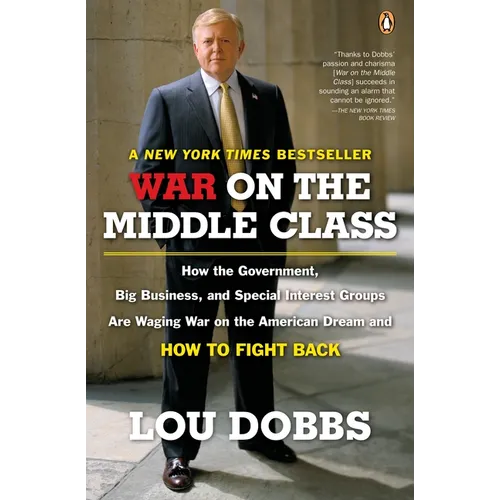 "Thanks to Dobbs' passion and charisma [War on the Middle Class] succeeds in sounding an alarm that cannot be ignored."
—THE NEW YORK TIMES BOOK REVIEW

A NEW YORK TIMES BESTSELLER

WAR ON THE MIDDLE CLASS

How the Government, Big Business, and Special Interest Groups Are Waging War on the American Dream and HOW TO FIGHT BACK

LOU DOBBS